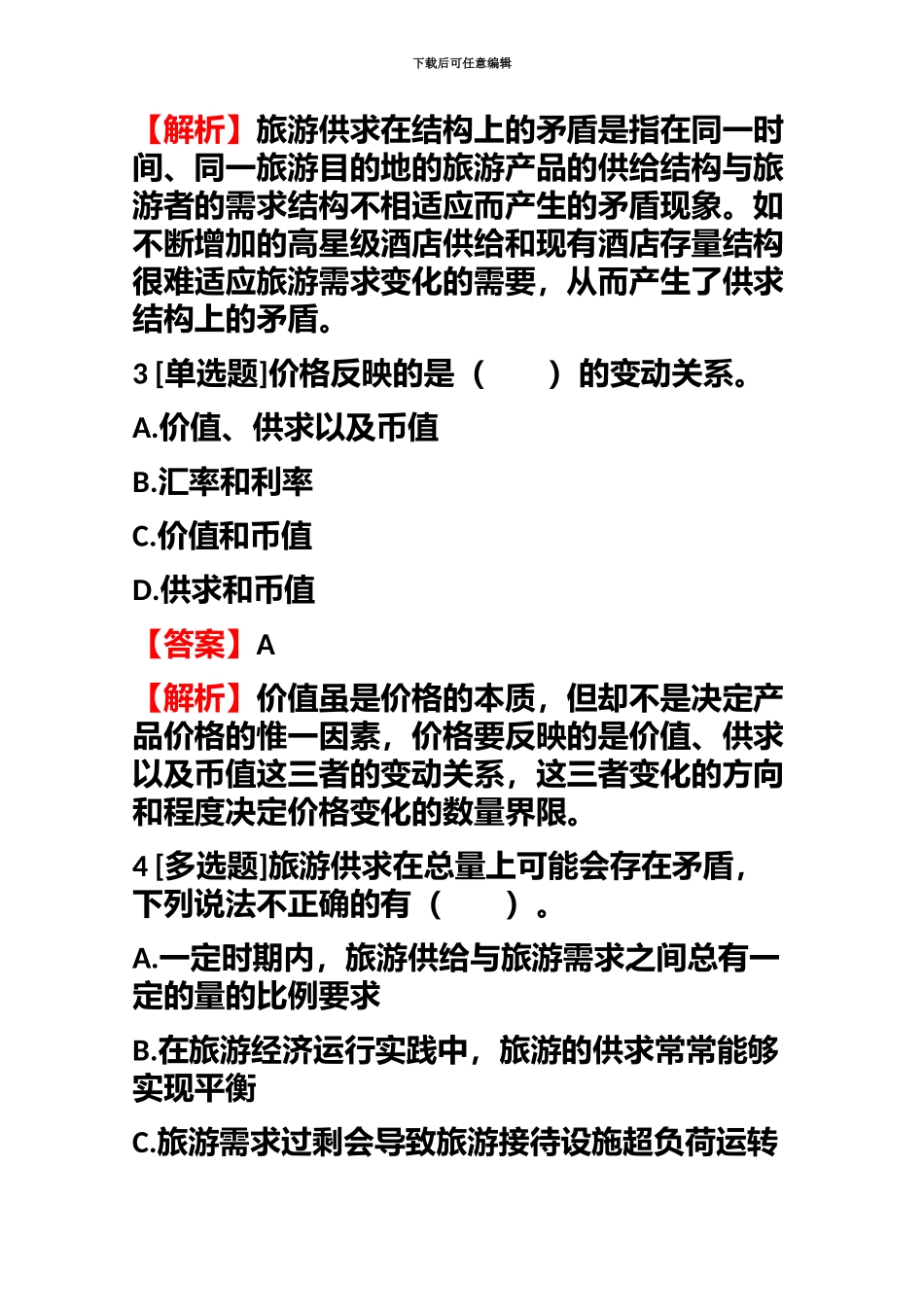 下载后可任意编辑

【解析】旅游供求在结构上的矛盾是指在同一时间、同一旅游目的地的旅游产品的供给结构与旅游者的需求结构不相适应而产生的矛盾现象。如不断增加的高星级酒店供给和现有酒店存量结构很难适应旅游需求变化的需要，从而产生了供求结构上的矛盾。

3 [单选题]价格反映的是（　　）的变动关系。

A.价值、供求以及币值

B.汇率和利率

C.价值和币值

D.供求和币值

【答案】A

【解析】价值虽是价格的本质，但却不是决定产品价格的惟一因素，价格要反映的是价值、供求以及币值这三者的变动关系，这三者变化的方向和程度决定价格变化的数量界限。

4 [多选题]旅游供求在总量上可能会存在矛盾，下列说法不正确的有（　　）。

A.一定时期内，旅游供给与旅游需求之间总有一定的量的比例要求

B.在旅游经济运行实践中，旅游的供求常常能够实现平衡

C.旅游需求过剩会导致旅游接待设施超负荷运转